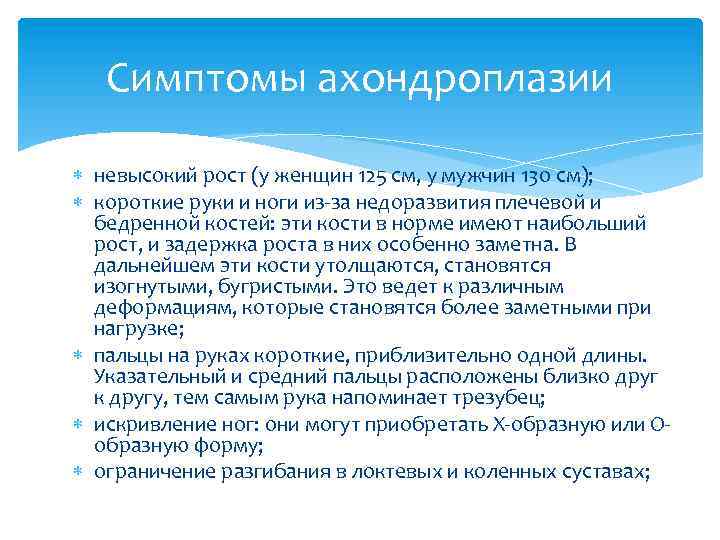 Симптомы ахондроплазии

* невысокий рост (у женщин 125 см, у мужчин 130 см);
* короткие руки и ноги из-за недоразвития плечевой и бедренной костей: эти кости в норме имеют наибольший рост, и задержка роста в них особенно заметна. В дальнейшем эти кости утолщаются, становятся изогнутыми, бугристыми. Это ведет к различным деформациям, которые становятся более заметными при нагрузке;
* пальцы на руках короткие, приблизительно одной длины. Указательный и средний пальцы расположены близко друг к другу, тем самым рука напоминает трезубец;
* искривление ног: они могут приобретать Х-образную или О-образную форму;
* ограничение разгибания в локтевых и коленных суставах;